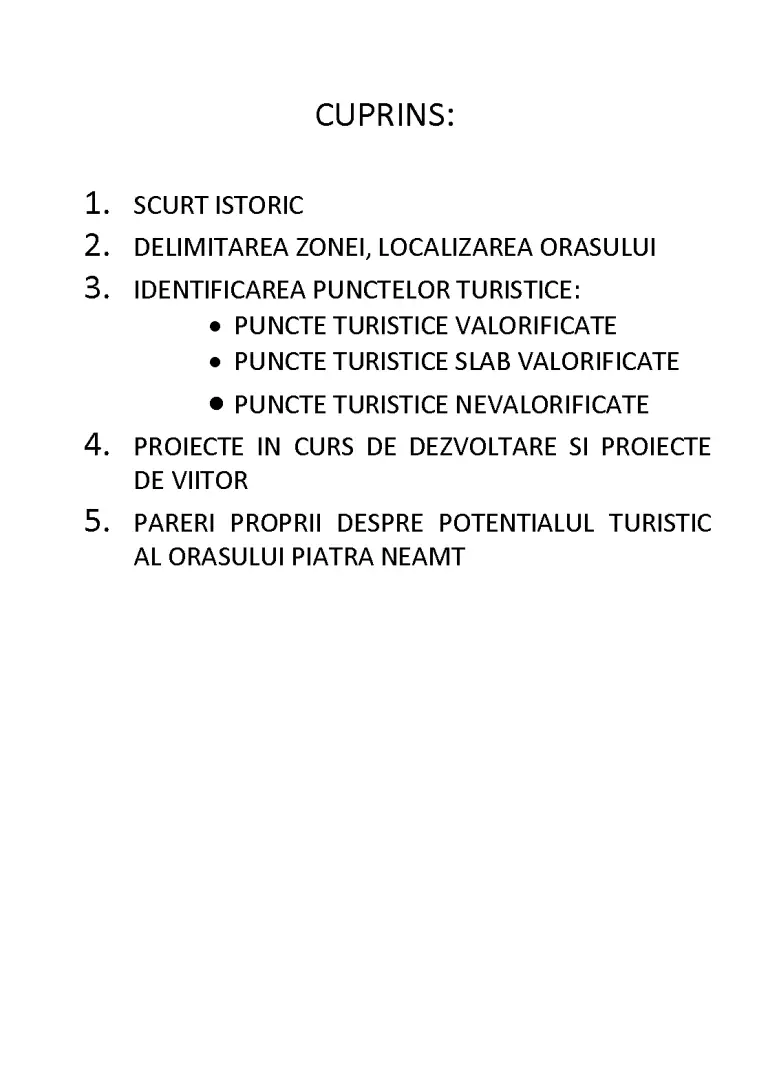 CUPRINS:

1. SCURT ISTORIC
2. DELIMITAREA ZONEI, LOCALIZAREA ORASULUI
3. IDENTIFICAREA PUNCTELOR TURISTICE:
• PUNCTE TURISTICE VALORIFICATE
• PUNCTE TURISTICE SLAB VALORIFICATE
• PUNCTE TURISTICE NEVALORIFICATE
4. PROIECTE IN CURS DE DEZVOLTARE SI PROIECTE DE VIITOR
5. PARERI PROPRII DESPRE POTENTIALUL TURISTIC AL ORASULUI PIATRA NEAMT